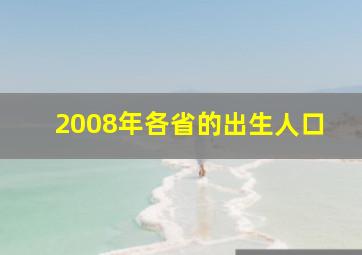 2008年各省的出生人口